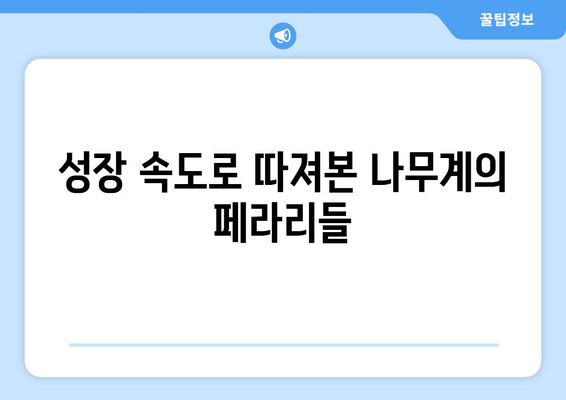 꿀팁정보

성장 속도로 따져본 나무계의 페라리들